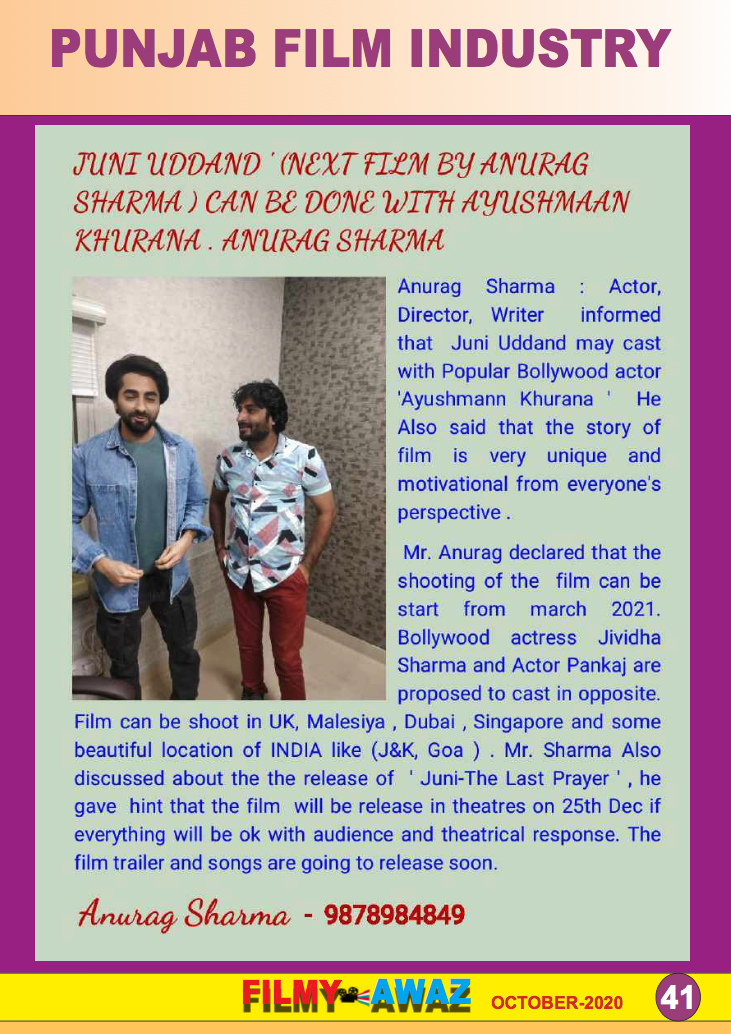 PUNJAB FILM INDUSTRY

JUNI UDDAND ' (NEXT FILM BY ANURAG SHARMA ) CAN BE DONE WITH AYUSHMAAN KHURANA . ANURAG SHARMA

Anurag Sharma : Actor, Director, Writer informed that Juni Uddand may cast with Popular Bollywood actor 'Ayushmann Khurana ' He Also said that the story of film is very unique and motivational from everyone's perspective .

Mr. Anurag declared that the shooting of the film can be start from march 2021. Bollywood actress Jividha Sharma and Actor Pankaj are proposed to cast in opposite. Film can be shoot in UK, Malesiya , Dubai , Singapore and some beautiful location of INDIA like (J&K, Goa ) . Mr. Sharma Also discussed about the the release of ' Juni-The Last Prayer ' , he gave hint that the film will be release in theatres on 25th Dec if everything will be ok with audience and theatrical response. The film trailer and songs are going to release soon.

Anurag Sharma - 9878984849

FILMY AWAZ OCTOBER-2020 41